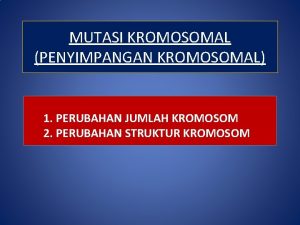 MUTASI KROMOSOMAL
(PENYIMPANGAN KROMOSOMAL)

1. PERUBAHAN JUMLAH KROMOSOM
2. PERUBAHAN STRUKTUR KROMOSOM